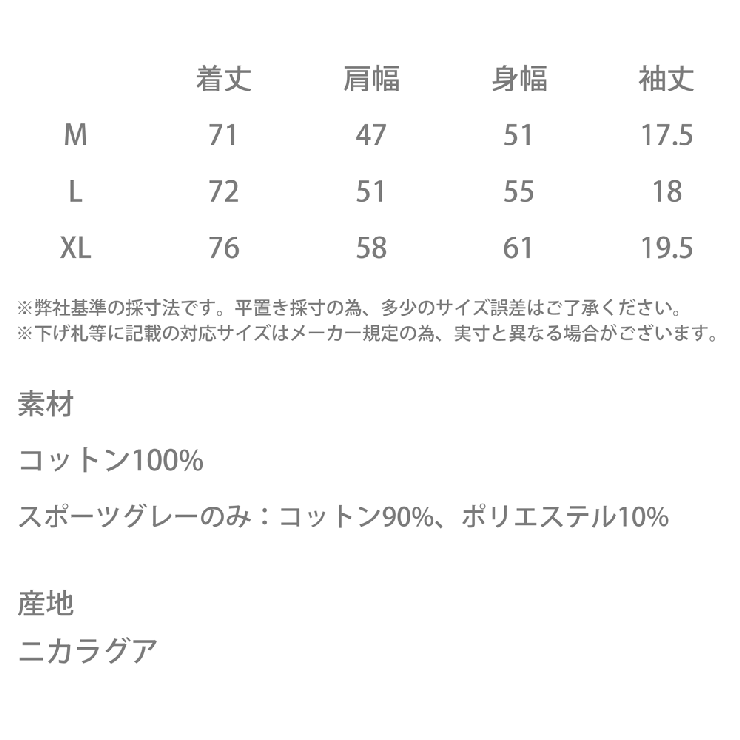 |  | 着丈 | 肩幅 | 身幅 | 袖丈 |
|---|---|---|---|---|
| M | 71 | 47 | 51 | 17.5 |
| L | 72 | 51 | 55 | 18 |
| XL | 76 | 58 | 61 | 19.5 |

※弊社基準の採寸法です。平置き採寸の為、多少のサイズ誤差はご了承ください。
※下げ札等に記載の対応サイズはメーカー規定の為、実寸と異なる場合がございます。

素材

コットン100%

スポーツグレーのみ：コットン90%、ポリエステル10%

産地
ニカラグア